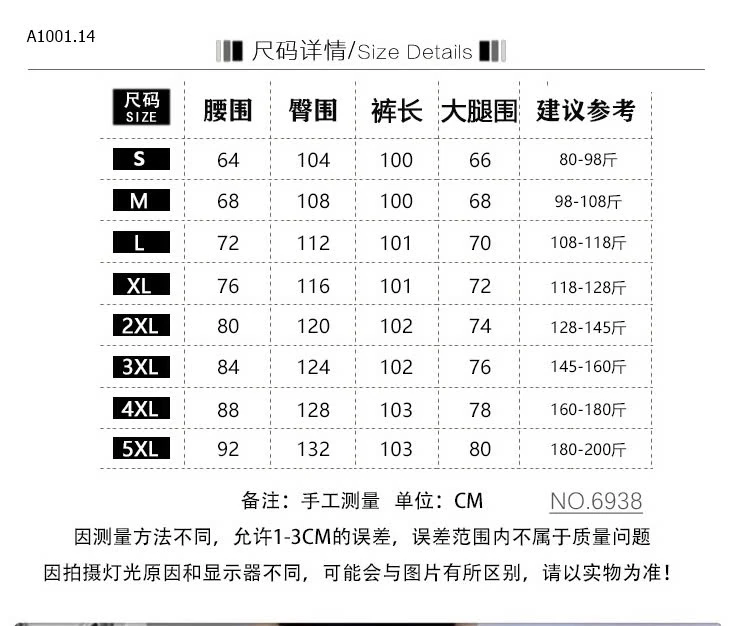 A1001.14

尺码详情/Size Details

| 尺码 SIZE | 腰围 | 臀围 | 裤长 | 大腿围 | 建议参考 |
|---|---|---|---|---|---|
| S | 64 | 104 | 100 | 66 | 80-98斤 |
| M | 68 | 108 | 100 | 68 | 98-108斤 |
| L | 72 | 112 | 101 | 70 | 108-118斤 |
| XL | 76 | 116 | 101 | 72 | 118-128斤 |
| 2XL | 80 | 120 | 102 | 74 | 128-145斤 |
| 3XL | 84 | 124 | 102 | 76 | 145-160斤 |
| 4XL | 88 | 128 | 103 | 78 | 160-180斤 |
| 5XL | 92 | 132 | 103 | 80 | 180-200斤 |

备注：手工测量 单位：CM NO.6938

因测量方法不同，允许1-3CM的误差，误差范围内不属于质量问题

因拍摄灯光原因和显示器不同，可能会与图片有所区别，请以实物为准！